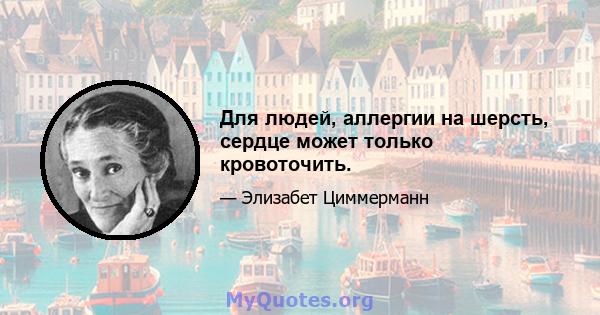 Для людей, аллергии на шерсть, сердце может только кровоточить.

— Элизабет Циммерманн

MyQuotes.org